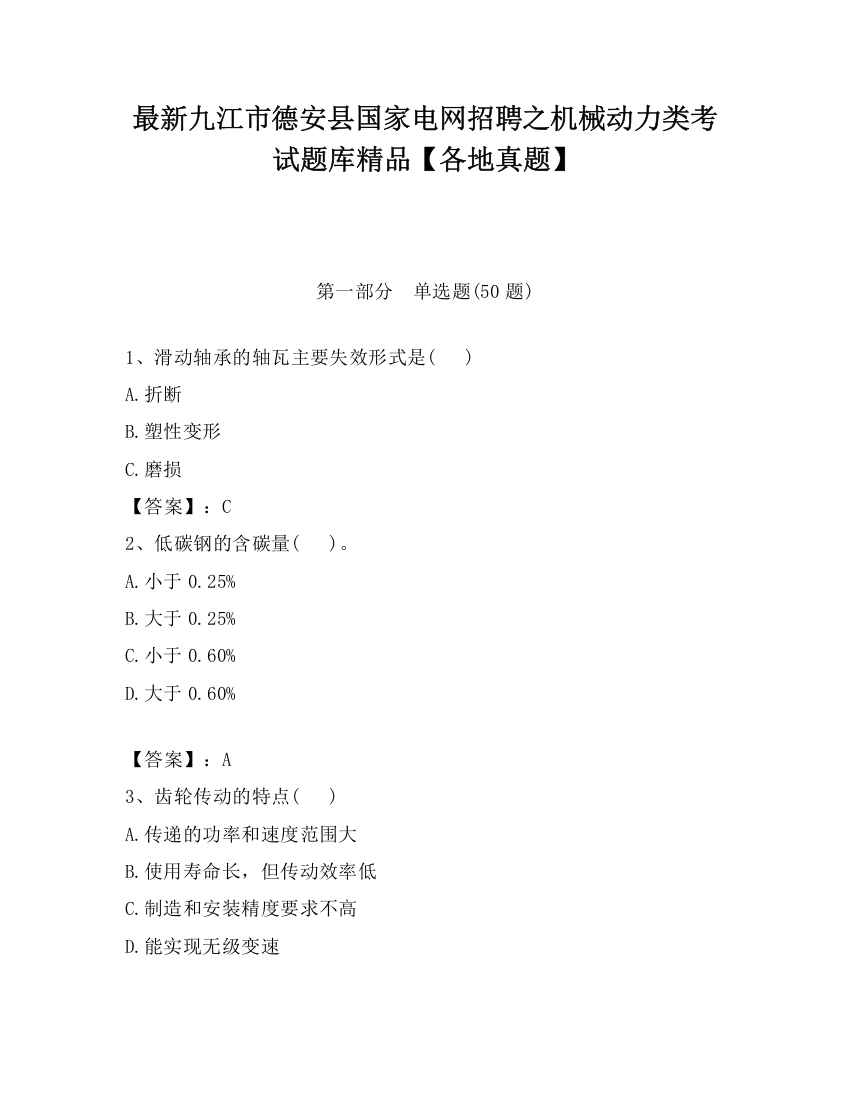 最新九江市德安县国家电网招聘之机械动力类考试题库精品【各地真题】

第一部分　单选题(50 题)

1、滑动轴承的轴瓦主要失效形式是(　　)

A.折断

B.塑性变形

C.磨损

【答案】：C

2、低碳钢的含碳量(　　)。

A.小于 0.25%

B.大于 0.25%

C.小于 0.60%

D.大于 0.60%

【答案】：A

3、齿轮传动的特点(　　)

A.传递的功率和速度范围大

B.使用寿命长，但传动效率低

C.制造和安装精度要求不高

D.能实现无级变速